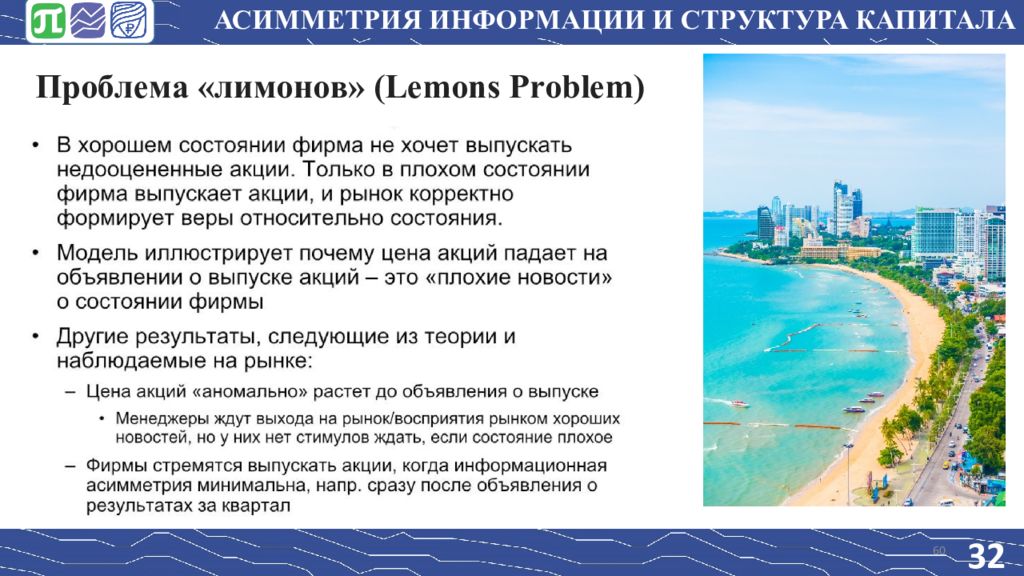 АСИММЕТРИЯ ИНФОРМАЦИИ И СТРУКТУРА КАПИТАЛА

Проблема «лимонов» (Lemons Problem)

• В хорошем состоянии фирма не хочет выпускать недооцененные акции. Только в плохом состоянии фирма выпускает акции, и рынок корректно формирует веры относительно состояния.

• Модель иллюстрирует почему цена акций падает на объявлении о выпуске акций – это «плохие новости» о состоянии фирмы

• Другие результаты, следующие из теории и наблюдаемые на рынке:

– Цена акций «аномально» растет до объявления о выпуске

• Менеджеры ждут выхода на рынок/восприятия рынком хороших новостей, но у них нет стимулов ждать, если состояние плохое

– Фирмы стремятся выпускать акции, когда информационная асимметрия минимальна, напр. сразу после объявления о результатах за квартал

60

32